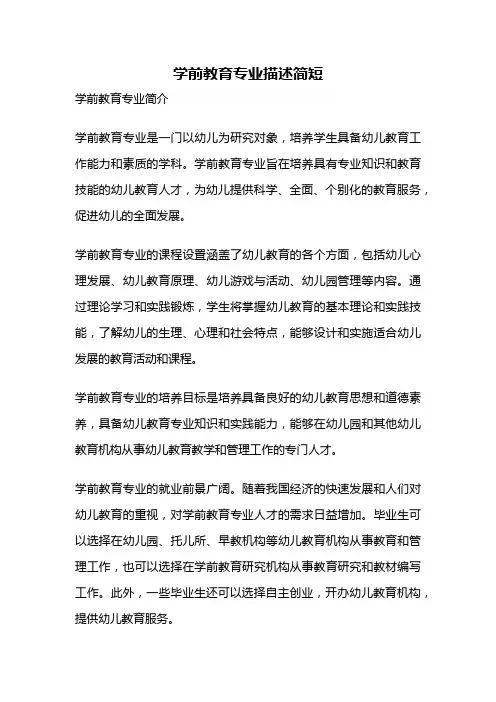 学前教育专业描述简短

学前教育专业简介

学前教育专业是一门以幼儿为研究对象，培养学生具备幼儿教育工作能力和素质的学科。学前教育专业旨在培养具有专业知识和教育技能的幼儿教育人才，为幼儿提供科学、全面、个别化的教育服务，促进幼儿的全面发展。

学前教育专业的课程设置涵盖了幼儿教育的各个方面，包括幼儿心理发展、幼儿教育原理、幼儿游戏与活动、幼儿园管理等内容。通过理论学习和实践锻炼，学生将掌握幼儿教育的基本理论和实践技能，了解幼儿的生理、心理和社会特点，能够设计和实施适合幼儿发展的教育活动和课程。

学前教育专业的培养目标是培养具备良好的幼儿教育思想和道德素养，具备幼儿教育专业知识和实践能力，能够在幼儿园和其他幼儿教育机构从事幼儿教育教学和管理工作的专门人才。

学前教育专业的就业前景广阔。随着我国经济的快速发展和人们对幼儿教育的重视，对学前教育专业人才的需求日益增加。毕业生可以选择在幼儿园、托儿所、早教机构等幼儿教育机构从事教育和管理工作，也可以选择在学前教育研究机构从事教育研究和教材编写工作。此外，一些毕业生还可以选择自主创业，开办幼儿教育机构，提供幼儿教育服务。